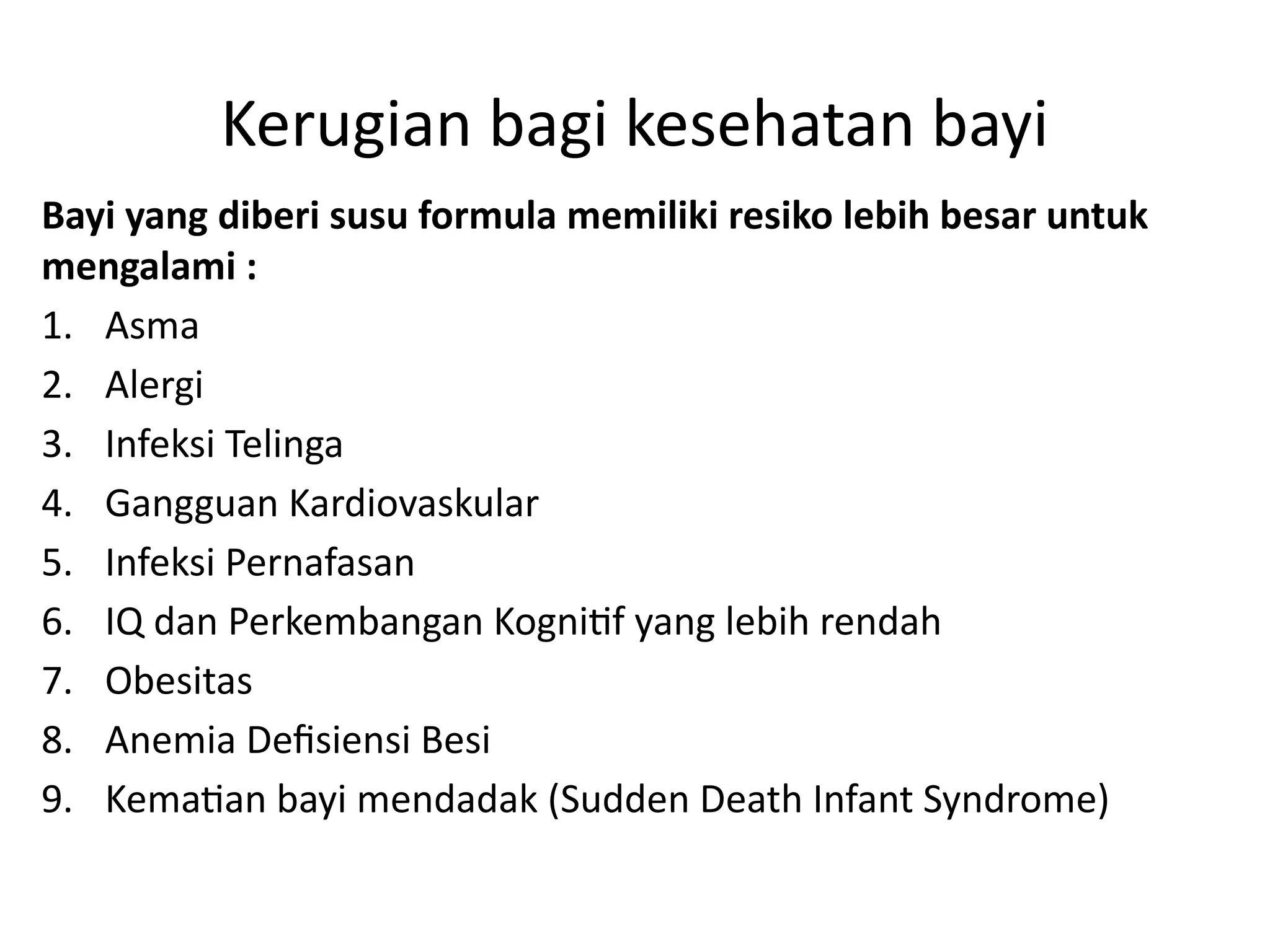 Kerugian bagi kesehatan bayi

Bayi yang diberi susu formula memiliki resiko lebih besar untuk mengalami :

1. Asma
2. Alergi
3. Infeksi Telinga
4. Gangguan Kardiovaskular
5. Infeksi Pernafasan
6. IQ dan Perkembangan Kognitif yang lebih rendah
7. Obesitas
8. Anemia Defisiensi Besi
9. Kematian bayi mendadak (Sudden Death Infant Syndrome)